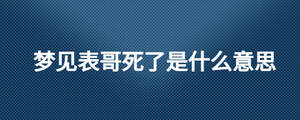 梦见表哥死了是什么意思